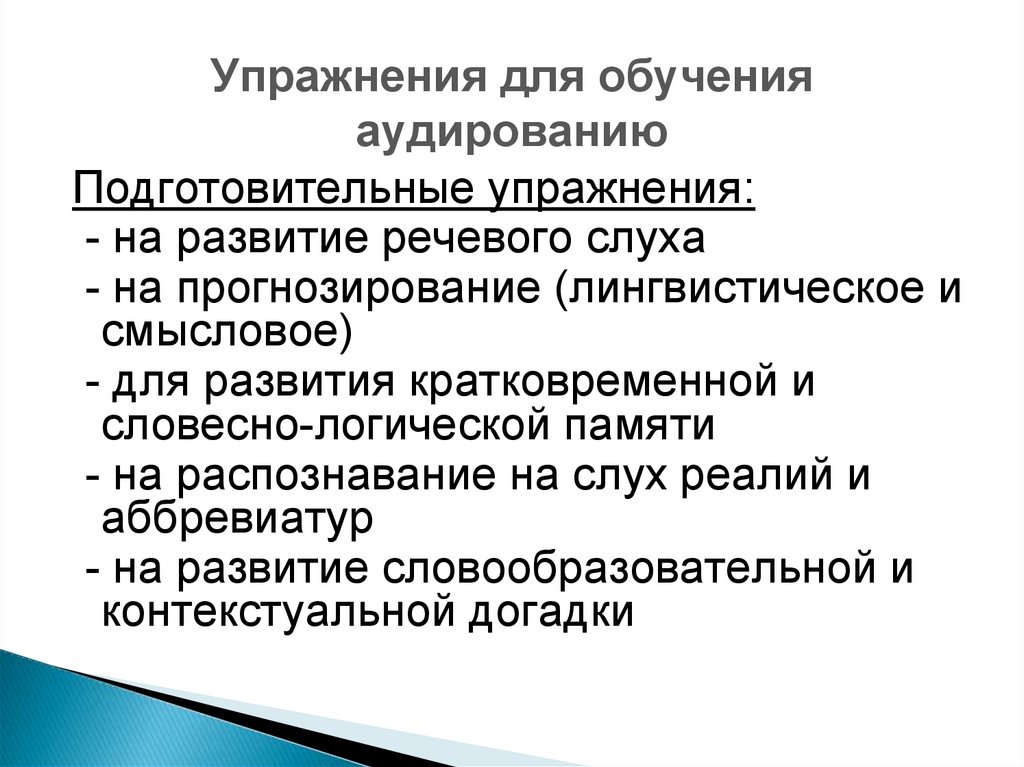 Упражнения для обучения аудированию

Подготовительные упражнения:
- на развитие речевого слуха
- на прогнозирование (лингвистическое и смысловое)
- для развития кратковременной и словесно-логической памяти
- на распознавание на слух реалий и аббревиатур
- на развитие словообразовательной и контекстуальной догадки